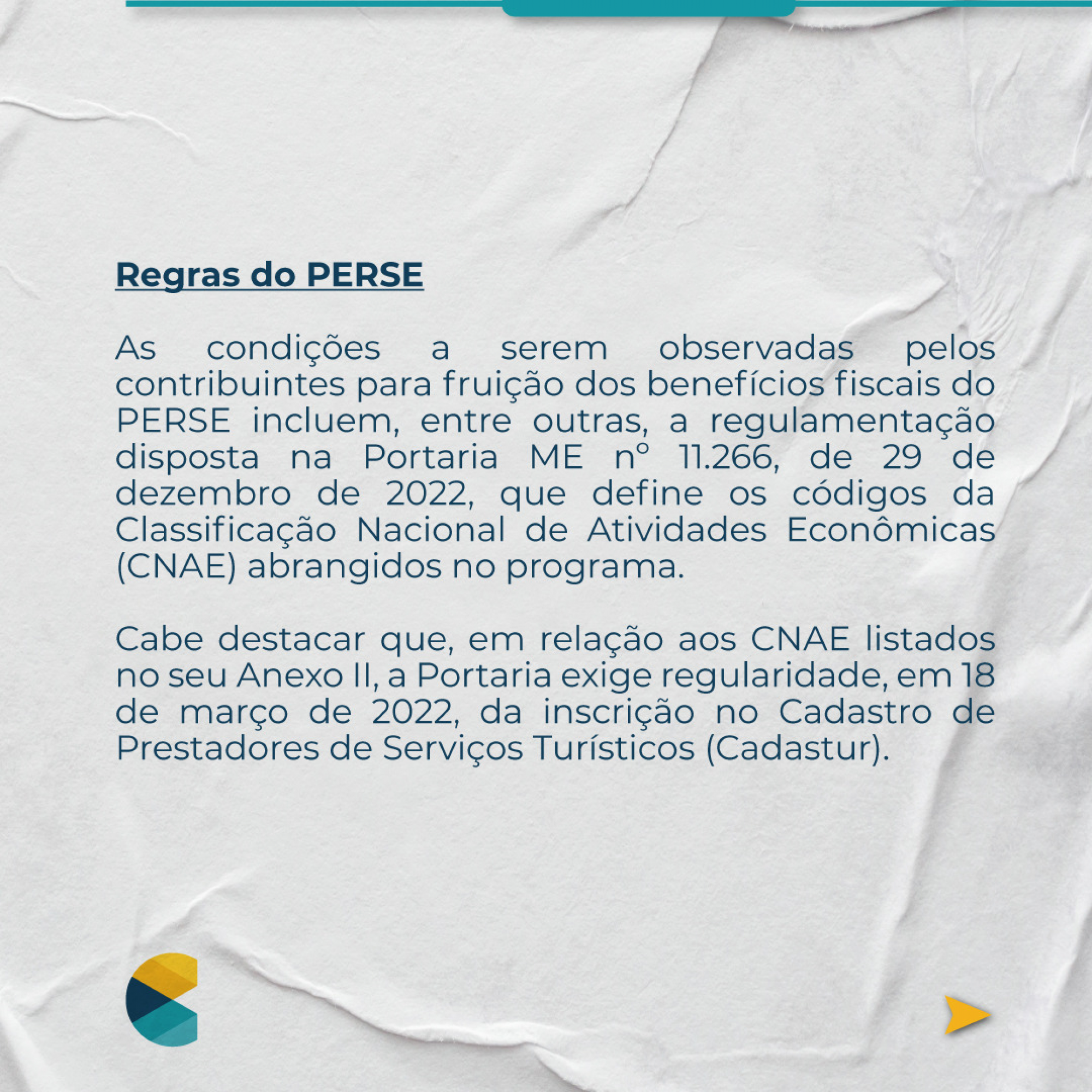 Regras do PERSE

As condições a serem observadas pelos contribuintes para fruição dos benefícios fiscais do PERSE incluem, entre outras, a regulamentação disposta na Portaria ME nº 11.266, de 29 de dezembro de 2022, que define os códigos da Classificação Nacional de Atividades Econômicas (CNAE) abrangidos no programa.

Cabe destacar que, em relação aos CNAE listados no seu Anexo II, a Portaria exige regularidade, em 18 de março de 2022, da inscrição no Cadastro de Prestadores de Serviços Turísticos (Cadastur).